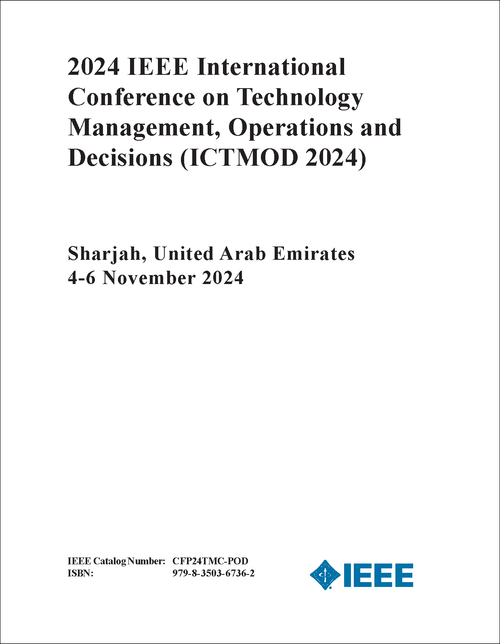 2024 IEEE International Conference on Technology Management, Operations and Decisions (ICTMOD 2024)

Sharjah, United Arab Emirates
4-6 November 2024

IEEE Catalog Number: CFP24TMC-POD
ISBN: 979-8-3503-6736-2

IEEE